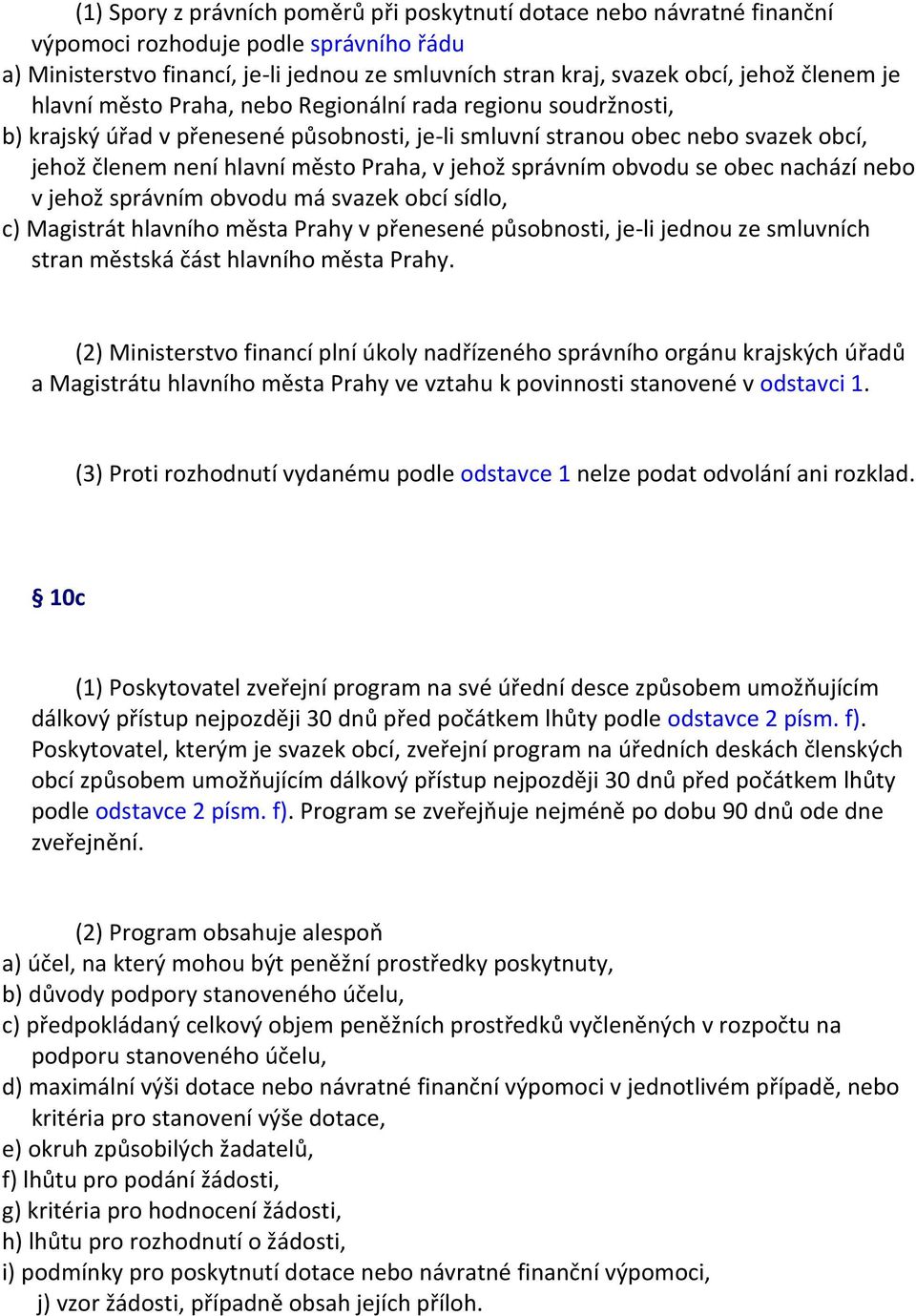 (1) Spory z právních poměrů při poskytnutí dotace nebo návratné finanční výpomoci rozhoduje podle správního řádu
a) Ministerstvo financí, je-li jednou ze smluvních stran kraj, svazek obcí, jehož členem je hlavní město Praha, nebo Regionální rada regionu soudržnosti,
b) krajský úřad v přenesené působnosti, je-li smluvní stranou obec nebo svazek obcí, jehož členem není hlavní město Praha, v jehož správním obvodu se obec nachází nebo v jehož správním obvodu má svazek obcí sídlo,
c) Magistrát hlavního města Prahy v přenesené působnosti, je-li jednou ze smluvních stran městská část hlavního města Prahy.

(2) Ministerstvo financí plní úkoly nadřízeného správního orgánu krajských úřadů a Magistrátu hlavního města Prahy ve vztahu k povinnosti stanovené v odstavci 1.

(3) Proti rozhodnutí vydanému podle odstavce 1 nelze podat odvolání ani rozklad.

§ 10c

(1) Poskytovatel zveřejní program na své úřední desce způsobem umožňujícím dálkový přístup nejpozději 30 dnů před počátkem lhůty podle odstavce 2 písm. f). Poskytovatel, kterým je svazek obcí, zveřejní program na úředních deskách členských obcí způsobem umožňujícím dálkový přístup nejpozději 30 dnů před počátkem lhůty podle odstavce 2 písm. f). Program se zveřejňuje nejméně po dobu 90 dnů ode dne zveřejnění.

(2) Program obsahuje alespoň
a) účel, na který mohou být peněžní prostředky poskytnuty,
b) důvody podpory stanoveného účelu,
c) předpokládaný celkový objem peněžních prostředků vyčleněných v rozpočtu na podporu stanoveného účelu,
d) maximální výši dotace nebo návratné finanční výpomoci v jednotlivém případě, nebo kritéria pro stanovení výše dotace,
e) okruh způsobilých žadatelů,
f) lhůtu pro podání žádosti,
g) kritéria pro hodnocení žádosti,
h) lhůtu pro rozhodnutí o žádosti,
i) podmínky pro poskytnutí dotace nebo návratné finanční výpomoci,
j) vzor žádosti, případně obsah jejích příloh.